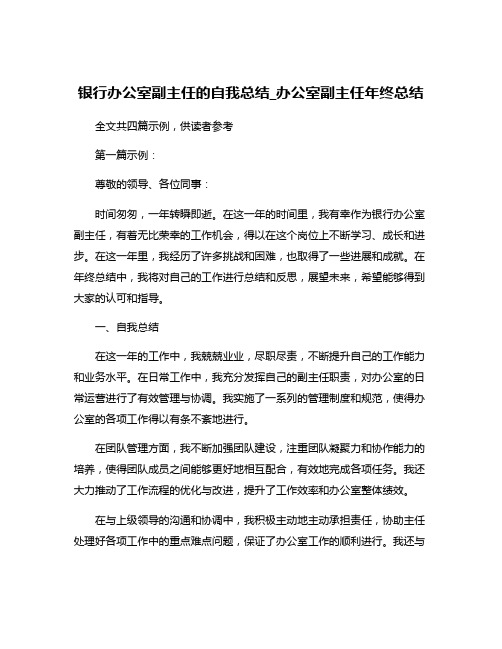 银行办公室副主任的自我总结_办公室副主任年终总结

全文共四篇示例，供读者参考

第一篇示例：

尊敬的领导、各位同事：

时间匆匆，一年转瞬即逝。在这一年的时间里，我有幸作为银行办公室副主任，有着无比荣幸的工作机会，得以在这个岗位上不断学习、成长和进步。在这一年里，我经历了许多挑战和困难，也取得了一些进展和成就。在年终总结中，我将对自己的工作进行总结和反思，展望未来，希望能够得到大家的认可和指导。

一、自我总结

在这一年的工作中，我兢兢业业，尽职尽责，不断提升自己的工作能力和业务水平。在日常工作中，我充分发挥自己的副主任职责，对办公室的日常运营进行了有效管理与协调。我实施了一系列的管理制度和规范，使得办公室的各项工作得以有条不紊地进行。

在团队管理方面，我不断加强团队建设，注重团队凝聚力和协作能力的培养，使得团队成员之间能够更好地相互配合，有效地完成各项任务。我还大力推动了工作流程的优化与改进，提升了工作效率和办公室整体绩效。

在与上级领导的沟通和协调中，我积极主动地主动承担责任，协助主任处理好各项工作中的重点难点问题，保证了办公室工作的顺利进行。我还与